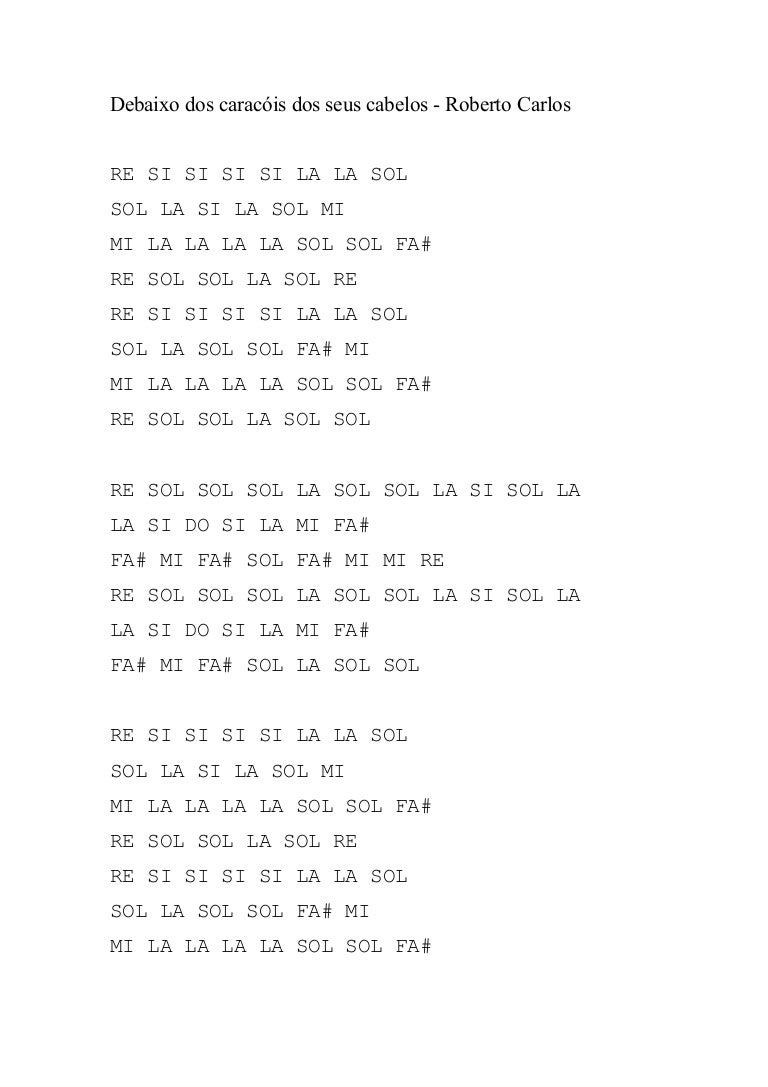 Debaixo dos caracóis dos seus cabelos - Roberto Carlos

RE SI SI SI SI LA LA SOL
SOL LA SI LA SOL MI
MI LA LA LA LA SOL SOL FA#
RE SOL SOL LA SOL RE
RE SI SI SI SI LA LA SOL
SOL LA SOL SOL FA# MI
MI LA LA LA LA SOL SOL FA#
RE SOL SOL LA SOL SOL

RE SOL SOL SOL LA SOL SOL LA SI SOL LA
LA SI DO SI LA MI FA#
FA# MI FA# SOL FA# MI MI RE
RE SOL SOL SOL LA SOL SOL LA SI SOL LA
LA SI DO SI LA MI FA#
FA# MI FA# SOL LA SOL SOL

RE SI SI SI SI LA LA SOL
SOL LA SI LA SOL MI
MI LA LA LA LA SOL SOL FA#
RE SOL SOL LA SOL RE
RE SI SI SI SI LA LA SOL
SOL LA SOL SOL FA# MI
MI LA LA LA LA SOL SOL FA#